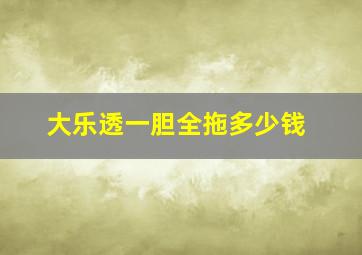 大乐透一胆全拖多少钱